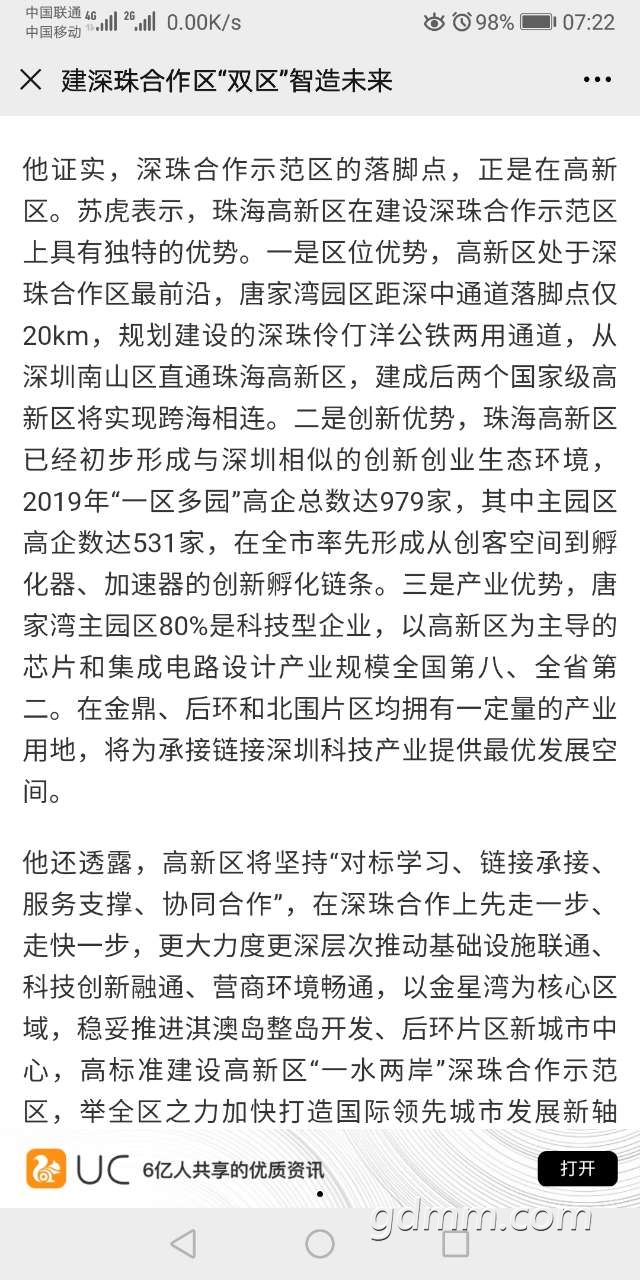 中国联通 4G 2G 0.00K/s 98% 07:22
中国移动

建深珠合作区“双区”智造未来

他证实，深珠合作示范区的落脚点，正是在高新区。苏虎表示，珠海高新区在建设深珠合作示范区上具有独特的优势。一是区位优势，高新区处于深珠合作区最前沿，唐家湾园区距深中通道落脚点仅20km，规划建设的深珠伶仃洋公铁两用通道，从深圳南山区直通珠海高新区，建成后两个国家级高新区将实现跨海相连。二是创新优势，珠海高新区已经初步形成与深圳相似的创新创业生态环境，2019年“一区多园”高企总数达979家，其中主园区高企数达531家，在全市率先形成从创客空间到孵化器、加速器的创新孵化链条。三是产业优势，唐家湾主园区80%是科技型企业，以高新区为主导的芯片和集成电路设计产业规模全国第八、全省第二。在金鼎、后环和北围片区均拥有一定量的产业用地，将为承接链接深圳科技产业提供最优发展空间。

他还透露，高新区将坚持“对标学习、链接承接、服务支撑、协同合作”，在深珠合作上先走一步、走快一步，更大力度更深层次推动基础设施联通、科技创新融通、营商环境畅通，以金星湾为核心区域，稳妥推进淇澳岛整岛开发、后环片区新城市中心，高标准建设高新区“一水两岸”深珠合作示范区，举全区之力加快打造国际领先城市发展新轴

UC 6亿人共享的优质资讯 打开

gdmm.com